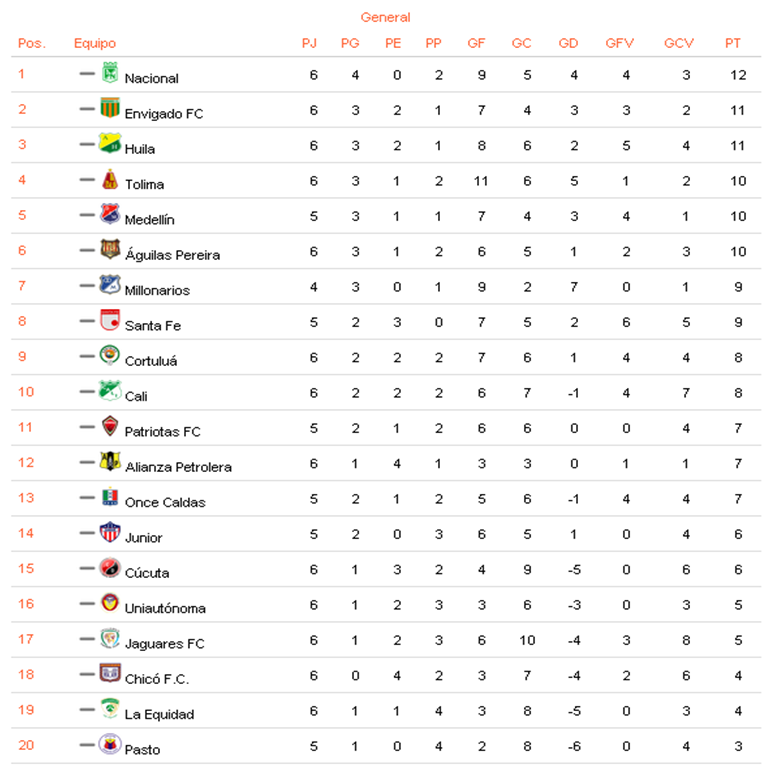 General

| Pos. | Equipo | PJ | PG | PE | PP | GF | GC | GD | GFV | GCV | PT |
|---|---|---|---|---|---|---|---|---|---|---|---|
| 1 | Nacional | 6 | 4 | 0 | 2 | 9 | 5 | 4 | 4 | 3 | 12 |
| 2 | Envigado FC | 6 | 3 | 2 | 1 | 7 | 4 | 3 | 3 | 2 | 11 |
| 3 | Huila | 6 | 3 | 2 | 1 | 8 | 6 | 2 | 5 | 4 | 11 |
| 4 | Tolima | 6 | 3 | 1 | 2 | 11 | 6 | 5 | 1 | 2 | 10 |
| 5 | Medellín | 5 | 3 | 1 | 1 | 7 | 4 | 3 | 4 | 1 | 10 |
| 6 | Águilas Pereira | 6 | 3 | 1 | 2 | 6 | 5 | 1 | 2 | 3 | 10 |
| 7 | Millonarios | 4 | 3 | 0 | 1 | 9 | 2 | 7 | 0 | 1 | 9 |
| 8 | Santa Fe | 5 | 2 | 3 | 0 | 7 | 5 | 2 | 6 | 5 | 9 |
| 9 | Cortuluá | 6 | 2 | 2 | 2 | 7 | 6 | 1 | 4 | 4 | 8 |
| 10 | Cali | 6 | 2 | 2 | 2 | 6 | 7 | -1 | 4 | 7 | 8 |
| 11 | Patriotas FC | 5 | 2 | 1 | 2 | 6 | 6 | 0 | 0 | 4 | 7 |
| 12 | Alianza Petrolera | 6 | 1 | 4 | 1 | 3 | 3 | 0 | 1 | 1 | 7 |
| 13 | Once Caldas | 5 | 2 | 1 | 2 | 5 | 6 | -1 | 4 | 4 | 7 |
| 14 | Junior | 5 | 2 | 0 | 3 | 6 | 5 | 1 | 0 | 4 | 6 |
| 15 | Cúcuta | 6 | 1 | 3 | 2 | 4 | 9 | -5 | 0 | 6 | 6 |
| 16 | Uniautónoma | 6 | 1 | 2 | 3 | 3 | 6 | -3 | 0 | 3 | 5 |
| 17 | Jaguares FC | 6 | 1 | 2 | 3 | 6 | 10 | -4 | 3 | 8 | 5 |
| 18 | Chicó F.C. | 6 | 0 | 4 | 2 | 3 | 7 | -4 | 2 | 6 | 4 |
| 19 | La Equidad | 6 | 1 | 1 | 4 | 3 | 8 | -5 | 0 | 3 | 4 |
| 20 | Pasto | 5 | 1 | 0 | 4 | 2 | 8 | -6 | 0 | 4 | 3 |